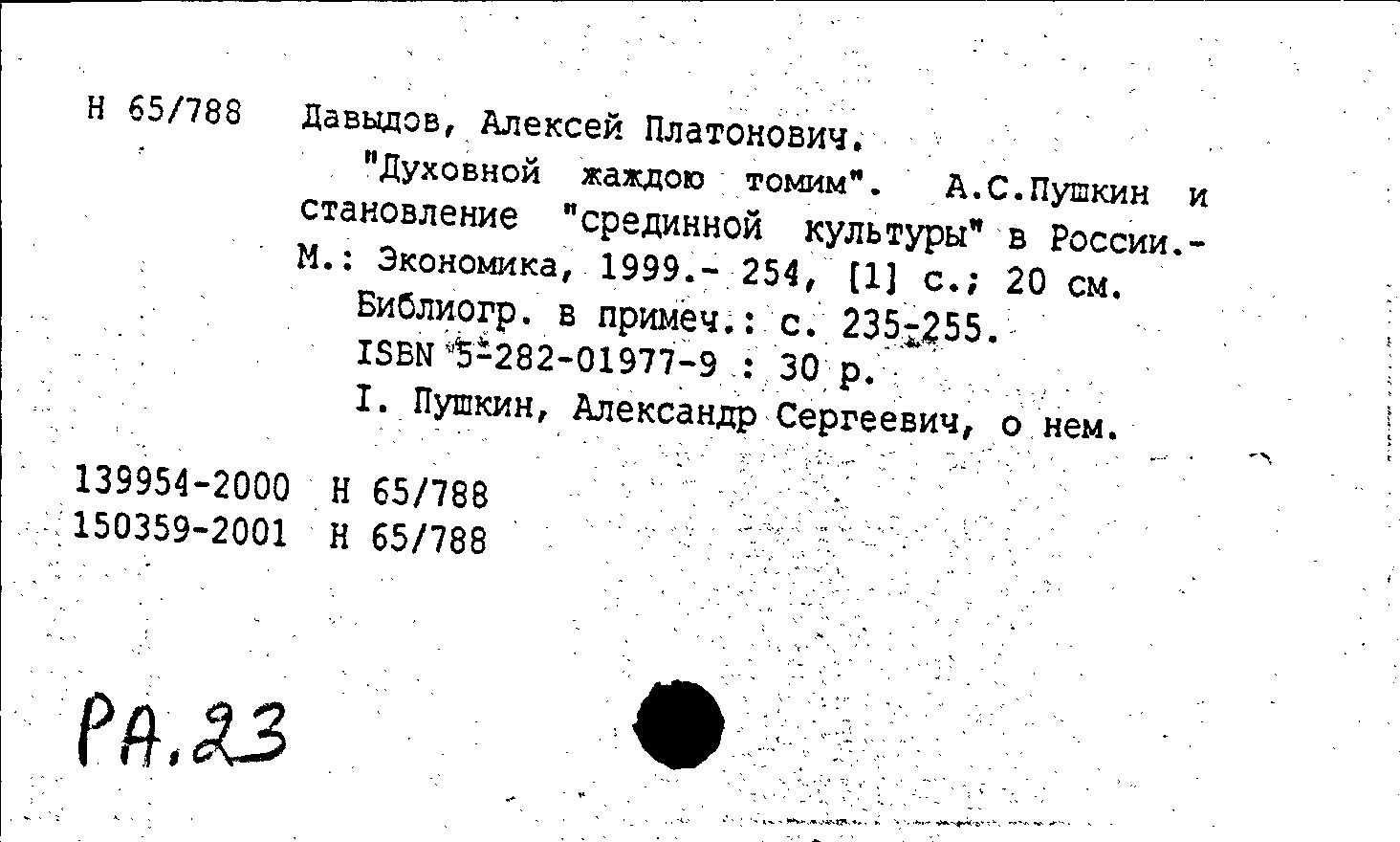 Н 65/788 Давыдов, Алексей Платонович.
"Духовной жаждою томим". А.С.Пушкин и становление "срединной культуры" в России.- М.: Экономика, 1999.- 254, [1] с.; 20 см.
Библиогр. в примеч.: с. 235-255.
ISBN 5-282-01977-9 : 30 р.
I. Пушкин, Александр Сергеевич, о нем.

139954-2000 Н 65/788
150359-2001 Н 65/788

РА.23